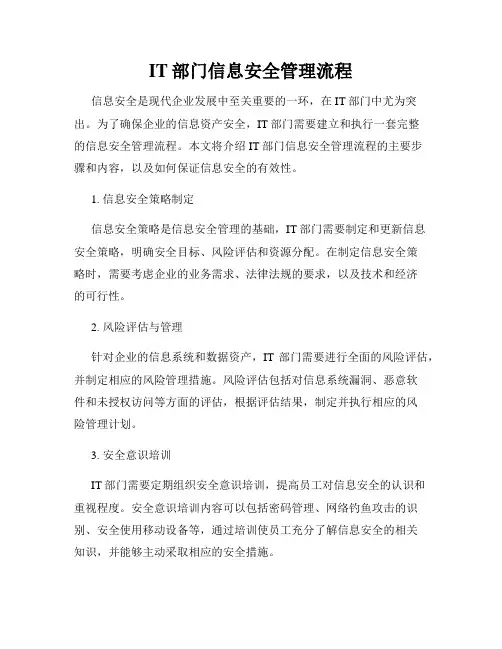 IT 部门信息安全管理流程

信息安全是现代企业发展中至关重要的一环，在 IT 部门中尤为突出。为了确保企业的信息资产安全，IT 部门需要建立和执行一套完整的信息安全管理流程。本文将介绍 IT 部门信息安全管理流程的主要步骤和内容，以及如何保证信息安全的有效性。

1. 信息安全策略制定

信息安全策略是信息安全管理的基础，IT 部门需要制定和更新信息安全策略，明确安全目标、风险评估和资源分配。在制定信息安全策略时，需要考虑企业的业务需求、法律法规的要求，以及技术和经济的可行性。

2. 风险评估与管理

针对企业的信息系统和数据资产，IT 部门需要进行全面的风险评估，并制定相应的风险管理措施。风险评估包括对信息系统漏洞、恶意软件和未授权访问等方面的评估，根据评估结果，制定并执行相应的风险管理计划。

3. 安全意识培训

IT 部门需要定期组织安全意识培训，提高员工对信息安全的认识和重视程度。安全意识培训内容可以包括密码管理、网络钓鱼攻击的识别、安全使用移动设备等，通过培训使员工充分了解信息安全的相关知识，并能够主动采取相应的安全措施。